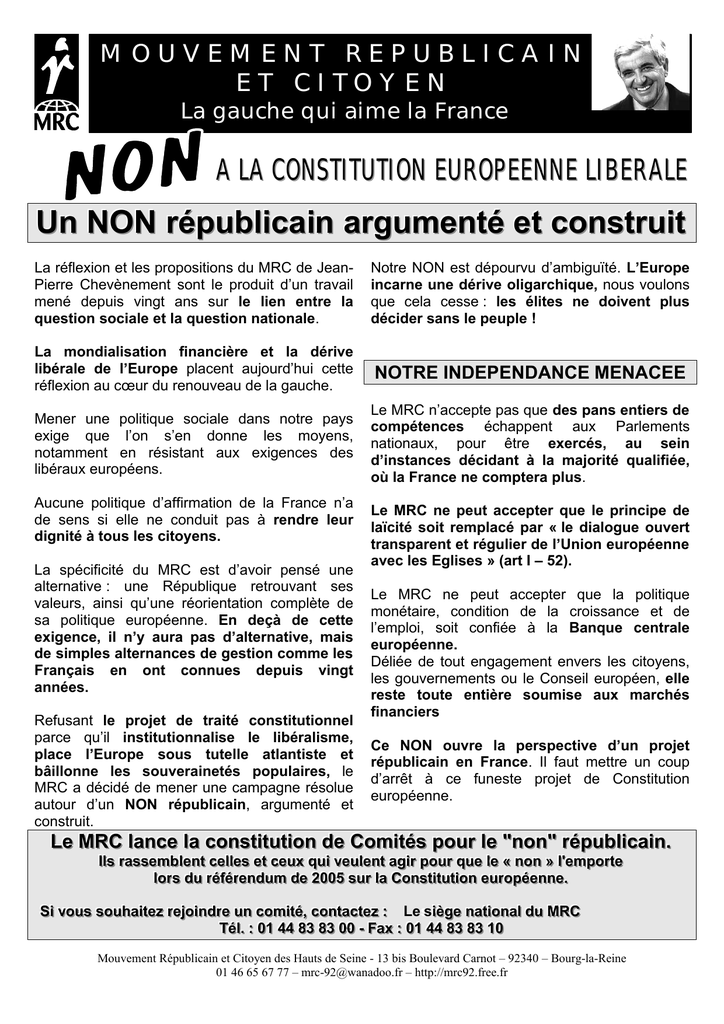 MRC

MOUVEMENT REPUBLICAIN ET CITOYEN
La gauche qui aime la France

NON A LA CONSTITUTION EUROPEENNE LIBERALE

Un NON républicain argumenté et construit

La réflexion et les propositions du MRC de Jean-Pierre Chevènement sont le produit d'un travail mené depuis vingt ans sur le lien entre la question sociale et la question nationale.

La mondialisation financière et la dérive libérale de l'Europe placent aujourd'hui cette réflexion au cœur du renouveau de la gauche.

Mener une politique sociale dans notre pays exige que l'on s'en donne les moyens, notamment en résistant aux exigences des libéraux européens.

Aucune politique d'affirmation de la France n'a de sens si elle ne conduit pas à rendre leur dignité à tous les citoyens.

La spécificité du MRC est d'avoir pensé une alternative : une République retrouvant ses valeurs, ainsi qu'une réorientation complète de sa politique européenne. En deçà de cette exigence, il n'y aura pas d'alternative, mais de simples alternances de gestion comme les Français en ont connues depuis vingt années.

Refusant le projet de traité constitutionnel parce qu'il institutionnalise le libéralisme, place l'Europe sous tutelle atlantiste et bâillonne les souverainetés populaires, le MRC a décidé de mener une campagne résolue autour d'un NON républicain, argumenté et construit.

Notre NON est dépourvu d'ambiguïté. L'Europe incarne une dérive oligarchique, nous voulons que cela cesse : les élites ne doivent plus décider sans le peuple !

NOTRE INDEPENDANCE MENACEE

Le MRC n'accepte pas que des pans entiers de compétences échappent aux Parlements nationaux, pour être exercés, au sein d'instances décidant à la majorité qualifiée, où la France ne comptera plus.

Le MRC ne peut accepter que le principe de laïcité soit remplacé par « le dialogue ouvert transparent et régulier de l'Union européenne avec les Eglises » (art I – 52).

Le MRC ne peut accepter que la politique monétaire, condition de la croissance et de l'emploi, soit confiée à la Banque centrale européenne.
Déliée de tout engagement envers les citoyens, les gouvernements ou le Conseil européen, elle reste toute entière soumise aux marchés financiers

Ce NON ouvre la perspective d'un projet républicain en France. Il faut mettre un coup d'arrêt à ce funeste projet de Constitution européenne.

Le MRC lance la constitution de Comités pour le "non" républicain.
Ils rassemblent celles et ceux qui veulent agir pour que le « non » l'emporte lors du référendum de 2005 sur la Constitution européenne.

Si vous souhaitez rejoindre un comité, contactez : Le siège national du MRC
Tél. : 01 44 83 83 00 - Fax : 01 44 83 83 10

Mouvement Républicain et Citoyen des Hauts de Seine - 13 bis Boulevard Carnot – 92340 – Bourg-la-Reine
01 46 65 67 77 – mrc-92@wanadoo.fr – http://mrc92.free.fr